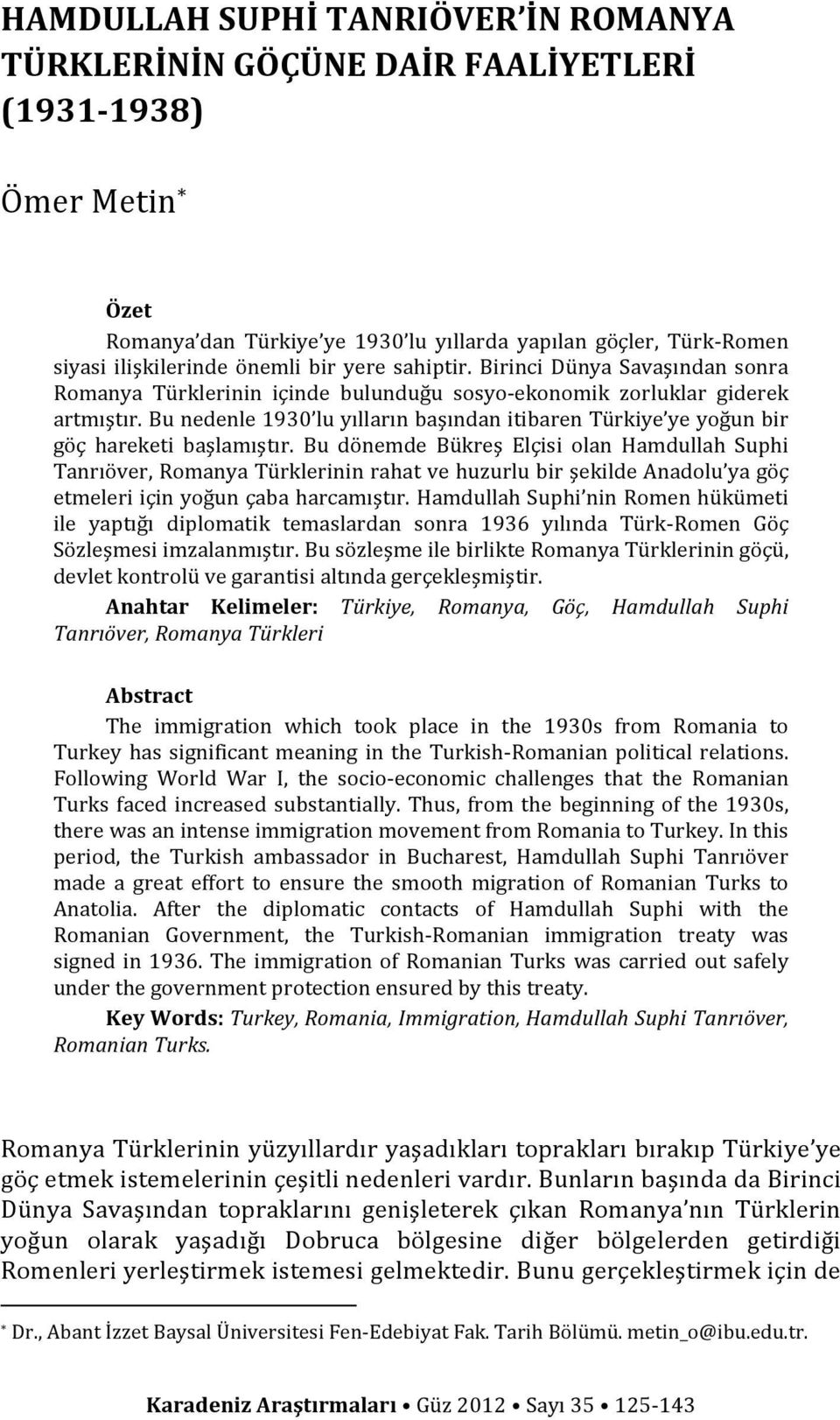 HAMDULLAH SUPHİ TANRIÖVER'İN ROMANYA TÜRKLERİNİN GÖÇÜNE DAİR FAALİYETLERİ (1931-1938)

Ömer Metin*

Özet

Romanya'dan Türkiye'ye 1930'lu yıllarda yapılan göçler, Türk-Romen siyasi ilişkilerinde önemli bir yere sahiptir. Birinci Dünya Savaşından sonra Romanya Türklerinin içinde bulunduğu sosyo-ekonomik zorluklar giderek artmıştır. Bu nedenle 1930'lu yılların başından itibaren Türkiye'ye yoğun bir göç hareketi başlamıştır. Bu dönemde Bükreş Elçisi olan Hamdullah Suphi Tanrıöver, Romanya Türklerinin rahat ve huzurlu bir şekilde Anadolu'ya göç etmeleri için yoğun çaba harcamıştır. Hamdullah Suphi'nin Romen hükümeti ile yaptığı diplomatik temaslardan sonra 1936 yılında Türk-Romen Göç Sözleşmesi imzalanmıştır. Bu sözleşme ile birlikte Romanya Türklerinin göçü, devlet kontrolü ve garantisi altında gerçekleşmiştir.

Anahtar Kelimeler: Türkiye, Romanya, Göç, Hamdullah Suphi Tanrıöver, Romanya Türkleri

Abstract

The immigration which took place in the 1930s from Romania to Turkey has significant meaning in the Turkish-Romanian political relations. Following World War I, the socio-economic challenges that the Romanian Turks faced increased substantially. Thus, from the beginning of the 1930s, there was an intense immigration movement from Romania to Turkey. In this period, the Turkish ambassador in Bucharest, Hamdullah Suphi Tanrıöver made a great effort to ensure the smooth migration of Romanian Turks to Anatolia. After the diplomatic contacts of Hamdullah Suphi with the Romanian Government, the Turkish-Romanian immigration treaty was signed in 1936. The immigration of Romanian Turks was carried out safely under the government protection ensured by this treaty.

Key Words: Turkey, Romania, Immigration, Hamdullah Suphi Tanrıöver, Romanian Turks.

Romanya Türklerinin yüzyıllardır yaşadıkları toprakları bırakıp Türkiye'ye göç etmek istemelerinin çeşitli nedenleri vardır. Bunların başında da Birinci Dünya Savaşından topraklarını genişleterek çıkan Romanya'nın Türklerin yoğun olarak yaşadığı Dobruca bölgesine diğer bölgelerden getirdiği Romenleri yerleştirmek istemesi gelmektedir. Bunu gerçekleştirmek için de

* Dr., Abant İzzet Baysal Üniversitesi Fen-Edebiyat Fak. Tarih Bölümü. metin_o@ibu.edu.tr.

Karadeniz Araştırmaları • Güz 2012 • Sayı 35 • 125-143